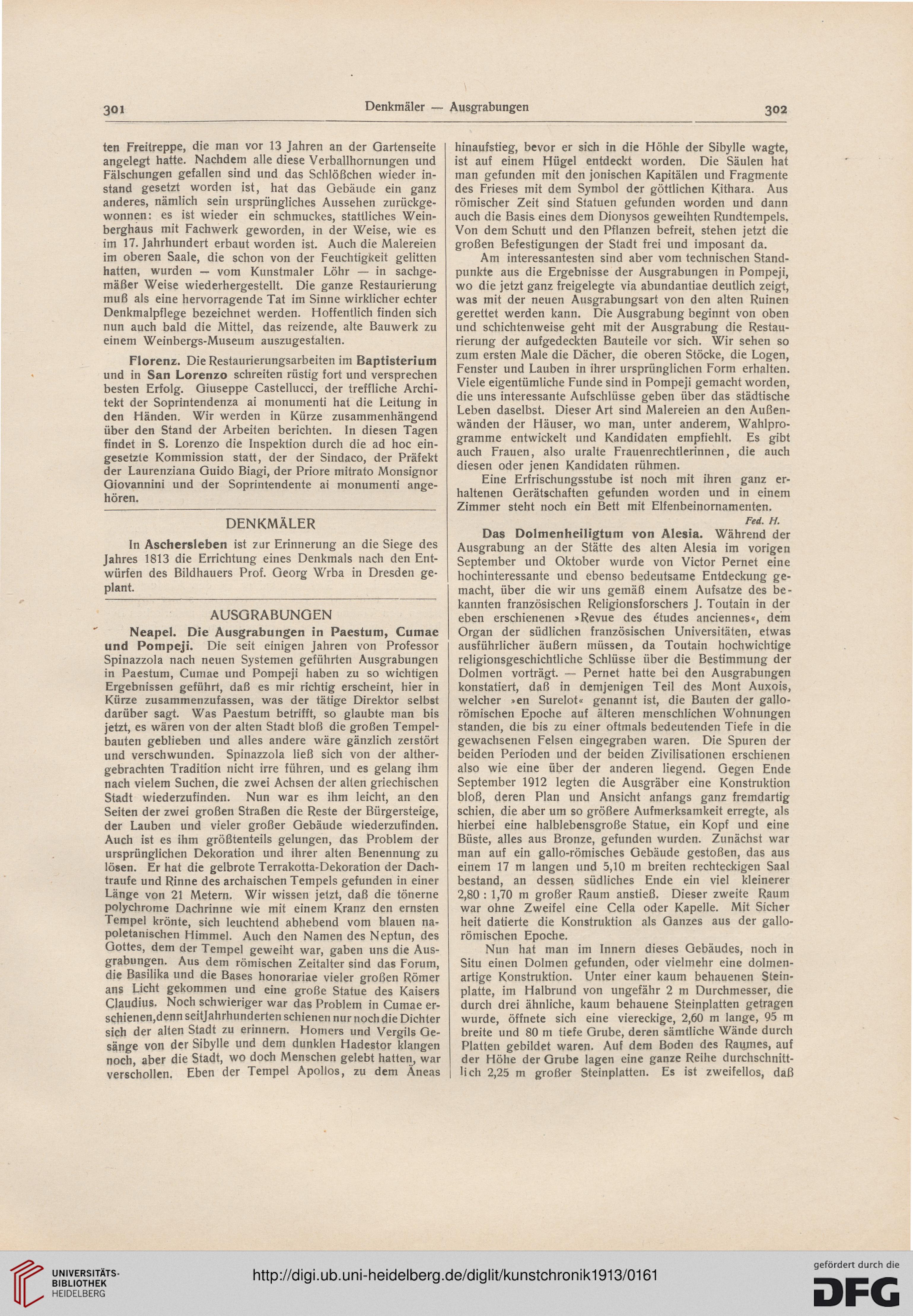 301 Denkmäler — Ausgrabungen 302

ten Freitreppe, die man vor 13 Jahren an der Gartenseite angelegt hatte. Nachdem alle diese Verballhornungen und Fälschungen gefallen sind und das Schlößchen wieder instand gesetzt worden ist, hat das Gebäude ein ganz anderes, nämlich sein ursprüngliches Aussehen zurückgewonnen: es ist wieder ein schmuckes, stattliches Weinberghaus mit Fachwerk geworden, in der Weise, wie es im 17. Jahrhundert erbaut worden ist. Auch die Malereien im oberen Saale, die schon von der Feuchtigkeit gelitten hatten, wurden — vom Kunstmaler Löhr — in sachgemäßer Weise wiederhergestellt. Die ganze Restaurierung muß als eine hervorragende Tat im Sinne wirklicher echter Denkmalpflege bezeichnet werden. Hoffentlich finden sich nun auch bald die Mittel, das reizende, alte Bauwerk zu einem Weinbergs-Museum auszugestalten.

Florenz. Die Restaurierungsarbeiten im Baptisterium und in San Lorenzo schreiten rüstig fort und versprechen besten Erfolg. Giuseppe Castellucci, der treffliche Architekt der Soprintendenza ai monumenti hat die Leitung in den Händen. Wir werden in Kürze zusammenhängend über den Stand der Arbeiten berichten. In diesen Tagen findet in S. Lorenzo die Inspektion durch die ad hoc eingesetzte Kommission statt, der der Sindaco, der Präfekt der Laurenziana Guido Biagi, der Priore mitrato Monsignor Giovannini und der Soprintendente ai monumenti angehören.

DENKMÄLER

In Aschersleben ist zur Erinnerung an die Siege des Jahres 1813 die Errichtung eines Denkmals nach den Entwürfen des Bildhauers Prof. Georg Wrba in Dresden geplant.

AUSGRABUNGEN

Neapel. Die Ausgrabungen in Paestum, Cumae und Pompeji. Die seit einigen Jahren von Professor Spinazzola nach neuen Systemen geführten Ausgrabungen in Paestum, Cumae und Pompeji haben zu so wichtigen Ergebnissen geführt, daß es mir richtig erscheint, hier in Kürze zusammenzufassen, was der tätige Direktor selbst darüber sagt. Was Paestum betrifft, so glaubte man bis jetzt, es wären von der alten Stadt bloß die großen Tempelbauten geblieben und alles andere wäre gänzlich zerstört und verschwunden. Spinazzola ließ sich von der althergebrachten Tradition nicht irre führen, und es gelang ihm nach vielem Suchen, die zwei Achsen der alten griechischen Stadt wiederzufinden. Nun war es ihm leicht, an den Seiten der zwei großen Straßen die Reste der Bürgersteige, der Lauben und vieler großer Gebäude wiederzufinden. Auch ist es ihm größtenteils gelungen, das Problem der ursprünglichen Dekoration und ihrer alten Benennung zu lösen. Er hat die gelbrote Terrakotta-Dekoration der Dachtraufe und Rinne des archaischen Tempels gefunden in einer Länge von 21 Metern. Wir wissen jetzt, daß die tönerne polychrome Dachrinne wie mit einem Kranz den ernsten Tempel krönte, sich leuchtend abhebend vom blauen napoletanischen Himmel. Auch den Namen des Neptun, des Gottes, dem der Tempel geweiht war, gaben uns die Ausgrabungen. Aus dem römischen Zeitalter sind das Forum, die Basilika und die Bases honorariae vieler großen Römer ans Licht gekommen und eine große Statue des Kaisers Claudius. Noch schwieriger war das Problem in Cumae erschienen, denn seit Jahrhunderten schienen nur noch die Dichter sich der alten Stadt zu erinnern. Homers und Vergils Gesänge von der Sibylle und dem dunklen Hadestor klangen noch, aber die Stadt, wo doch Menschen gelebt hatten, war verschollen. Eben der Tempel Apollos, zu dem Äneas hinaufstieg, bevor er sich in die Höhle der Sibylle wagte, ist auf einem Hügel entdeckt worden. Die Säulen hat man gefunden mit den jonischen Kapitälen und Fragmente des Frieses mit dem Symbol der göttlichen Kithara. Aus römischer Zeit sind Statuen gefunden worden und dann auch die Basis eines dem Dionysos geweihten Rundtempels. Von dem Schutt und den Pflanzen befreit, stehen jetzt die großen Befestigungen der Stadt frei und imposant da.

Am interessantesten sind aber vom technischen Standpunkte aus die Ergebnisse der Ausgrabungen in Pompeji, wo die jetzt ganz freigelegte via abundantiae deutlich zeigt, was mit der neuen Ausgrabungsart von den alten Ruinen gerettet werden kann. Die Ausgrabung beginnt von oben und schichtenweise geht mit der Ausgrabung die Restaurierung der aufgedeckten Bauteile vor sich. Wir sehen so zum ersten Male die Dächer, die oberen Stöcke, die Logen, Fenster und Lauben in ihrer ursprünglichen Form erhalten. Viele eigentümliche Funde sind in Pompeji gemacht worden, die uns interessante Aufschlüsse geben über das städtische Leben daselbst. Dieser Art sind Malereien an den Außenwänden der Häuser, wo man, unter anderem, Wahlprogramme entwickelt und Kandidaten empfiehlt. Es gibt auch Frauen, also uralte Frauenrechtlerinnen, die auch diesen oder jenen Kandidaten rühmen.

Eine Erfrischungsstube ist noch mit ihren ganz erhaltenen Gerätschaften gefunden worden und in einem Zimmer steht noch ein Bett mit Elfenbeinornamenten.

Fed. H.

Das Dolmenheiligtum von Alesia. Während der Ausgrabung an der Stätte des alten Alesia im vorigen September und Oktober wurde von Victor Pernet eine hochinteressante und ebenso bedeutsame Entdeckung gemacht, über die wir uns gemäß einem Aufsatze des bekannten französischen Religionsforschers J. Toutain in der eben erschienenen »Revue des études anciennes«, dem Organ der südlichen französischen Universitäten, etwas ausführlicher äußern müssen, da Toutain hochwichtige religionsgeschichtliche Schlüsse über die Bestimmung der Dolmen vorträgt. — Pernet hatte bei den Ausgrabungen konstatiert, daß in demjenigen Teil des Mont Auxois, welcher »en Surelot« genannt ist, die Bauten der gallorömischen Epoche auf älteren menschlichen Wohnungen standen, die bis zu einer oftmals bedeutenden Tiefe in die gewachsenen Felsen eingegraben waren. Die Spuren der beiden Perioden und der beiden Zivilisationen erschienen also wie eine über der anderen liegend. Gegen Ende September 1912 legten die Ausgräber eine Konstruktion bloß, deren Plan und Ansicht anfangs ganz fremdartig schien, die aber um so größere Aufmerksamkeit erregte, als hierbei eine halblebensgroße Statue, ein Kopf und eine Büste, alles aus Bronze, gefunden wurden. Zunächst war man auf ein gallo-römisches Gebäude gestoßen, das aus einem 17 m langen und 5,10 m breiten rechteckigen Saal bestand, an dessen südliches Ende ein viel kleinerer 2,80 : 1,70 m großer Raum anstieß. Dieser zweite Raum war ohne Zweifel eine Cella oder Kapelle. Mit Sicherheit datierte die Konstruktion als Ganzes aus der gallorömischen Epoche.

Nun hat man im Innern dieses Gebäudes, noch in Situ einen Dolmen gefunden, oder vielmehr eine dolmenartige Konstruktion. Unter einer kaum behauenen Steinplatte, im Halbrund von ungefähr 2 m Durchmesser, die durch drei ähnliche, kaum behauene Steinplatten getragen wurde, öffnete sich eine viereckige, 2,60 m lange, 95 m breite und 80 m tiefe Grube, deren sämtliche Wände durch Platten gebildet waren. Auf dem Boden des Raumes, auf der Höhe der Grube lagen eine ganze Reihe durchschnittlich 2,25 m großer Steinplatten. Es ist zweifellos, daß

UNIVERSITÄTS-BIBLIOTHEK HEIDELBERG

http://digi.ub.uni-heidelberg.de/diglit/kunstchronik1913/0161

gefördert durch die DFG